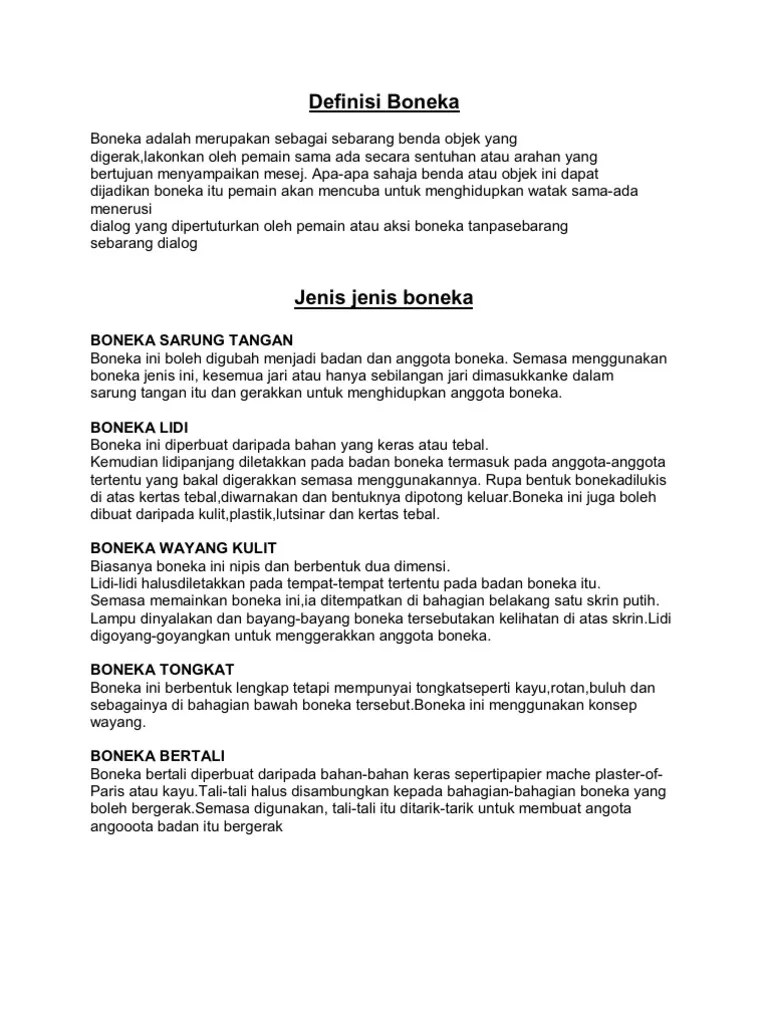 Definisi Boneka

Boneka adalah merupakan sebagai sebarang benda objek yang digerak,lakonkan oleh pemain sama ada secara sentuhan atau arahan yang bertujuan menyampaikan mesej. Apa-apa sahaja benda atau objek ini dapat dijadikan boneka itu pemain akan mencuba untuk menghidupkan watak sama-ada menerusi
dialog yang dipertuturkan oleh pemain atau aksi boneka tanpasebarang sebarang dialog

Jenis jenis boneka

BONEKA SARUNG TANGAN
Boneka ini boleh digubah menjadi badan dan anggota boneka. Semasa menggunakan boneka jenis ini, kesemua jari atau hanya sebilangan jari dimasukkanke dalam sarung tangan itu dan gerakkan untuk menghidupkan anggota boneka.

BONEKA LIDI
Boneka ini diperbuat daripada bahan yang keras atau tebal.
Kemudian lidipanjang diletakkan pada badan boneka termasuk pada anggota-anggota tertentu yang bakal digerakkan semasa menggunakannya. Rupa bentuk bonekadilukis di atas kertas tebal,diwarnakan dan bentuknya dipotong keluar.Boneka ini juga boleh dibuat daripada kulit,plastik,lutsinar dan kertas tebal.

BONEKA WAYANG KULIT
Biasanya boneka ini nipis dan berbentuk dua dimensi.
Lidi-lidi halusdiletakkan pada tempat-tempat tertentu pada badan boneka itu.
Semasa memainkan boneka ini,ia ditempatkan di bahagian belakang satu skrin putih.
Lampu dinyalakan dan bayang-bayang boneka tersebutakan kelihatan di atas skrin.Lidi digoyang-goyangkan untuk menggerakkan anggota boneka.

BONEKA TONGKAT
Boneka ini berbentuk lengkap tetapi mempunyai tongkatseperti kayu,rotan,buluh dan sebagainya di bahagian bawah boneka tersebut.Boneka ini menggunakan konsep wayang.

BONEKA BERTALI
Boneka bertali diperbuat daripada bahan-bahan keras sepertipapier mache plaster-of-Paris atau kayu.Tali-tali halus disambungkan kepada bahagian-bahagian boneka yang boleh bergerak.Semasa digunakan, tali-tali itu ditarik-tarik untuk membuat angota angooota badan itu bergerak